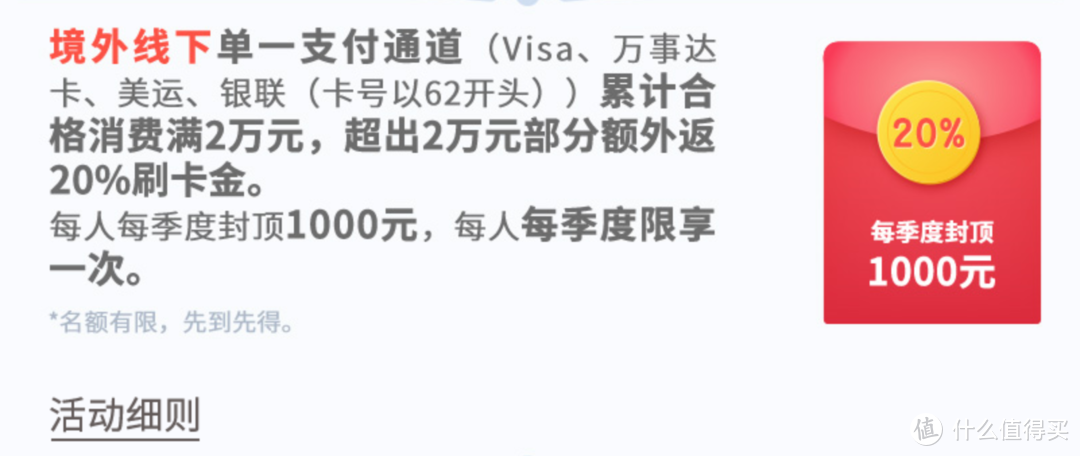 境外线下单一支付通道（Visa、万事达卡、美运、银联（卡号以62开头））累计合格消费满2万元，超出2万元部分额外返20%刷卡金。
每人每季度封顶1000元，每人每季度限享一次。

*名额有限，先到先得。

20%
每季度封顶
1000元

活动细则

值 什么值得买